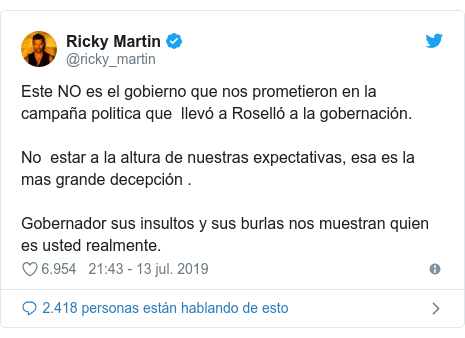 Ricky Martin
@ricky_martin

Este NO es el gobierno que nos prometieron en la campaña politica que llevó a Roselló a la gobernación.

No estar a la altura de nuestras expectativas, esa es la mas grande decepción .

Gobernador sus insultos y sus burlas nos muestran quien es usted realmente.

6.954 21:43 - 13 jul. 2019

2.418 personas están hablando de esto